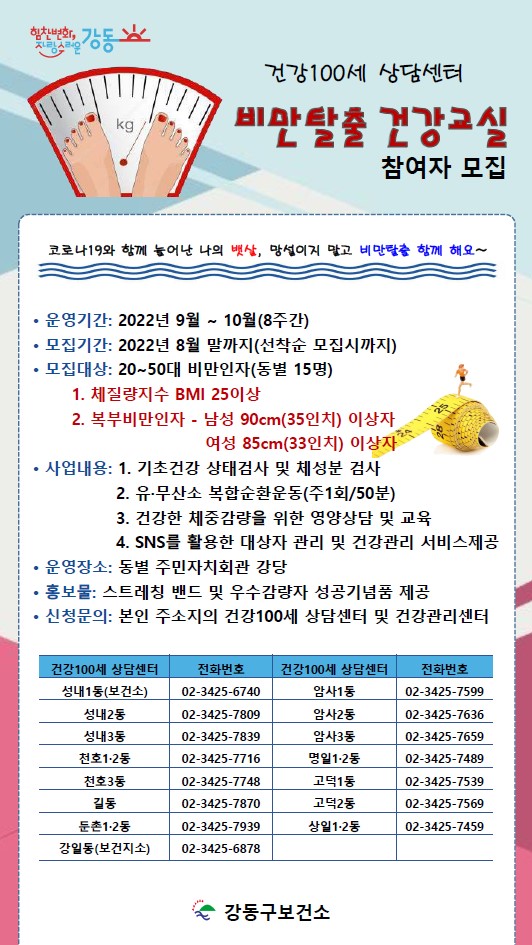 힘찬변화, 자랑스러운 강동

kg

건강100세 상담센터

비만탈출 건강교실

참여자 모집

코로나19와 함께 늘어난 나의 뱃살, 망설이지 말고 비만탈출 함께 해요~

• 운영기간: 2022년 9월 ~ 10월(8주간)
• 모집기간: 2022년 8월 말까지(선착순 모집시까지)
• 모집대상: 20~50대 비만인자(동별 15명)
1. 체질량지수 BMI 25이상
2. 복부비만인자 - 남성 90cm(35인치) 이상자
여성 85cm(33인치) 이상자
• 사업내용: 1. 기초건강 상태검사 및 체성분 검사
2. 유·무산소 복합순환운동(주1회/50분)
3. 건강한 체중감량을 위한 영양상담 및 교육
4. SNS를 활용한 대상자 관리 및 건강관리 서비스제공
• 운영장소: 동별 주민자치회관 강당
• 홍보물: 스트레칭 밴드 및 우수감량자 성공기념품 제공
• 신청문의: 본인 주소지의 건강100세 상담센터 및 건강관리센터

| 건강100세 상담센터 | 전화번호 | 건강100세 상담센터 | 전화번호 |
|---|---|---|---|
| 성내1동(보건소) | 02-3425-6740 | 암사1동 | 02-3425-7599 |
| 성내2동 | 02-3425-7809 | 암사2동 | 02-3425-7636 |
| 성내3동 | 02-3425-7839 | 암사3동 | 02-3425-7659 |
| 천호1·2동 | 02-3425-7716 | 명일1·2동 | 02-3425-7489 |
| 천호3동 | 02-3425-7748 | 고덕1동 | 02-3425-7539 |
| 길동 | 02-3425-7870 | 고덕2동 | 02-3425-7569 |
| 둔촌1·2동 | 02-3425-7939 | 상일1·2동 | 02-3425-7459 |
| 강일동(보건지소) | 02-3425-6878 | | |

강동구보건소